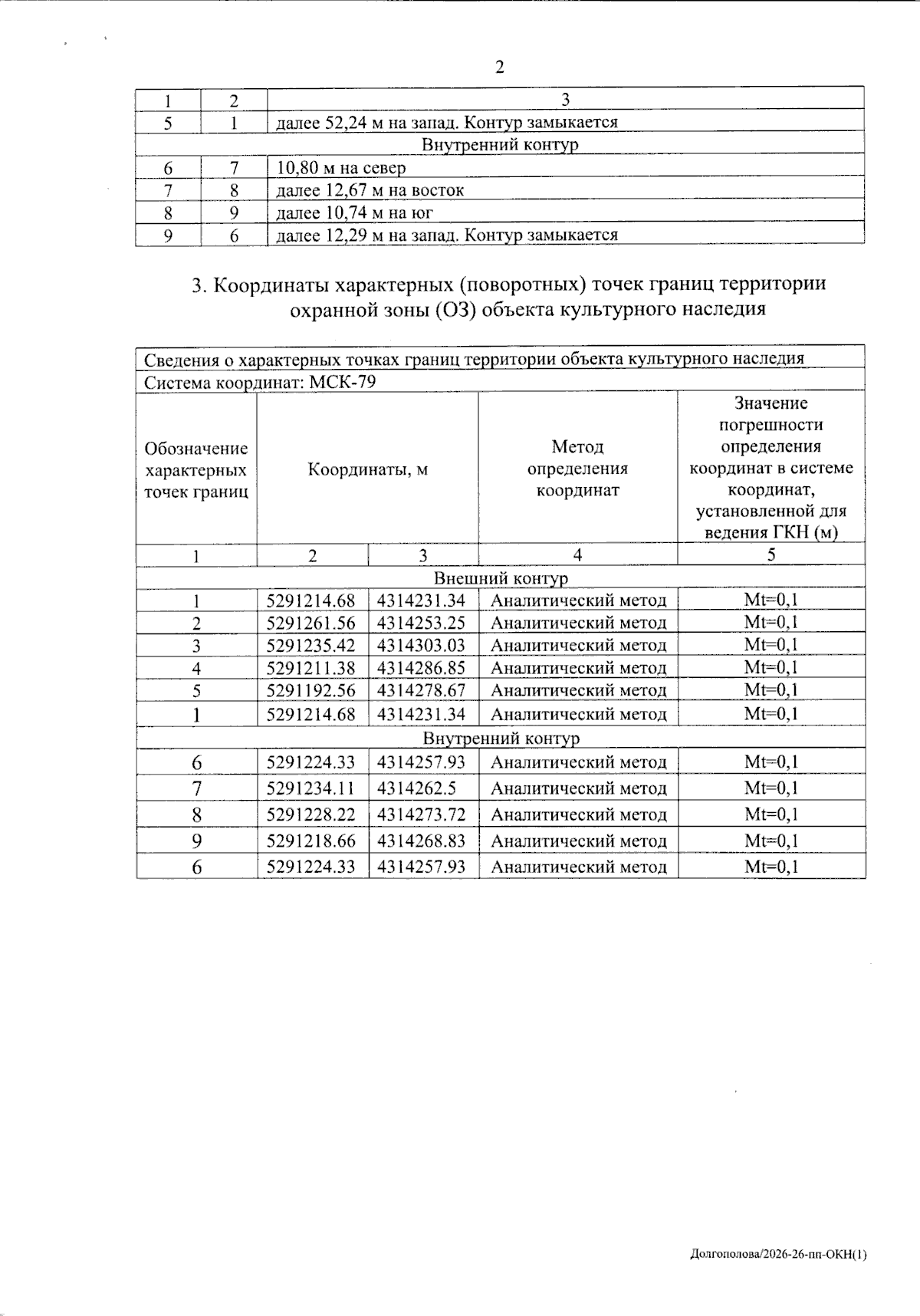 2

| 1 | 2 | 3 |
|---|---|---|
| 5 | 1 | далее 52,24 м на запад. Контур замыкается |
| Внутренний контур | | |
| 6 | 7 | 10,80 м на север |
| 7 | 8 | далее 12,67 м на восток |
| 8 | 9 | далее 10,74 м на юг |
| 9 | 6 | далее 12,29 м на запад. Контур замыкается |

3. Координаты характерных (поворотных) точек границ территории охранной зоны (ОЗ) объекта культурного наследия

| Сведения о характерных точках границ территории объекта культурного наследия | | | | |
|---|---|---|---|---|
| Система координат: МСК-79 | | | | |
| Обозначение характерных точек границ | Координаты, м | | Метод определения координат | Значение погрешности определения координат в системе координат, установленной для ведения ГКН (м) |
| 1 | 2 | 3 | 4 | 5 |
| Внешний контур | | | | |
| 1 | 5291214.68 | 4314231.34 | Аналитический метод | Mt=0,1 |
| 2 | 5291261.56 | 4314253.25 | Аналитический метод | Mt=0,1 |
| 3 | 5291235.42 | 4314303.03 | Аналитический метод | Mt=0,1 |
| 4 | 5291211.38 | 4314286.85 | Аналитический метод | Mt=0,1 |
| 5 | 5291192.56 | 4314278.67 | Аналитический метод | Mt=0,1 |
| 1 | 5291214.68 | 4314231.34 | Аналитический метод | Mt=0,1 |
| Внутренний контур | | | | |
| 6 | 5291224.33 | 4314257.93 | Аналитический метод | Mt=0,1 |
| 7 | 5291234.11 | 4314262.5 | Аналитический метод | Mt=0,1 |
| 8 | 5291228.22 | 4314273.72 | Аналитический метод | Mt=0,1 |
| 9 | 5291218.66 | 4314268.83 | Аналитический метод | Mt=0,1 |
| 6 | 5291224.33 | 4314257.93 | Аналитический метод | Mt=0,1 |

Долгополова/2026-26-пп-ОКН(1)